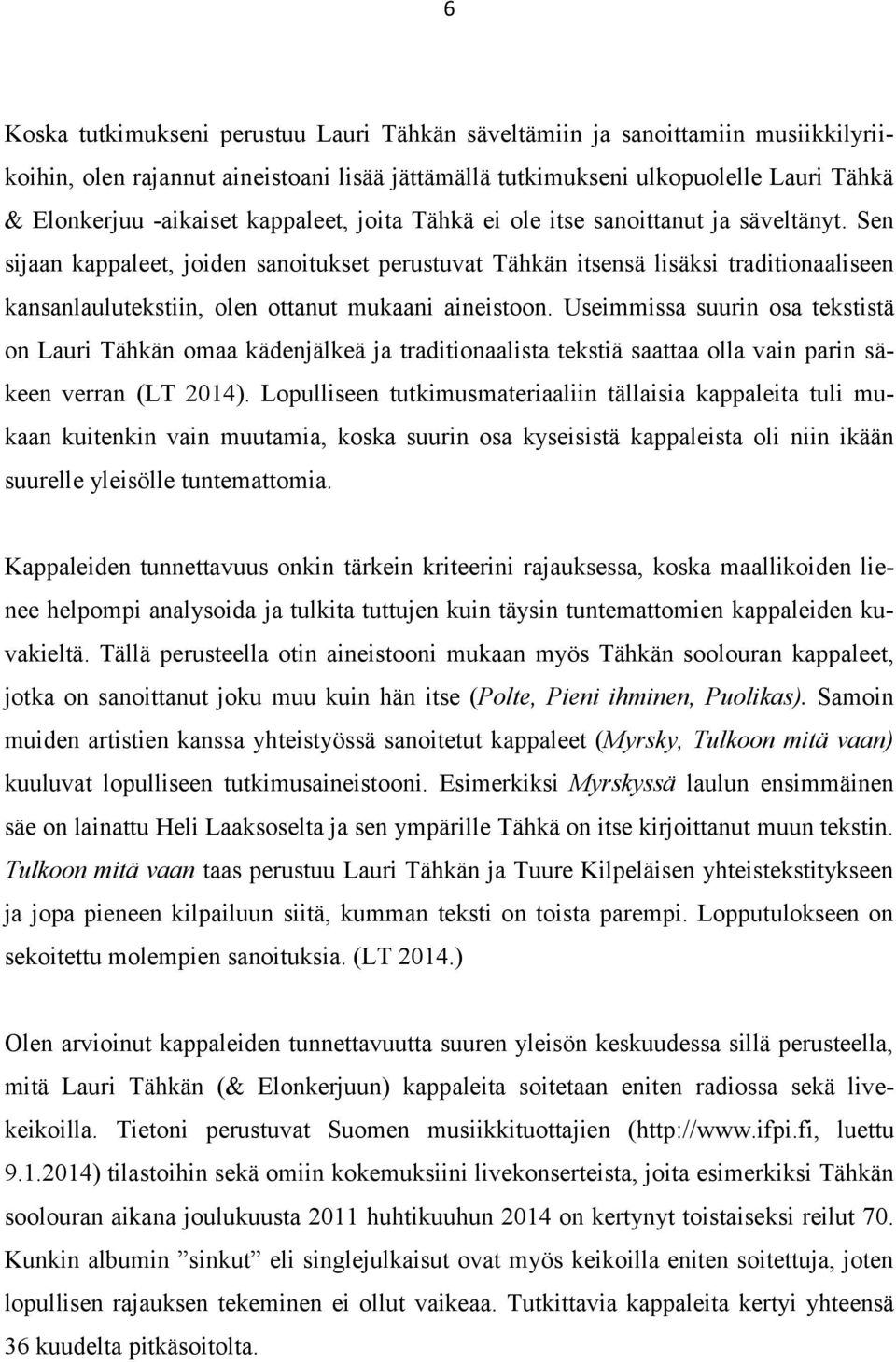 6

Koska tutkimukseni perustuu Lauri Tähkän säveltämiin ja sanoittamiin musiikkilyriikoihin, olen rajannut aineistoani lisää jättämällä tutkimukseni ulkopuolelle Lauri Tähkä & Elonkerjuu -aikaiset kappaleet, joita Tähkä ei ole itse sanoittanut ja säveltänyt. Sen sijaan kappaleet, joiden sanoitukset perustuvat Tähkän itsensä lisäksi traditionaaliseen kansanlaulutekstiin, olen ottanut mukaani aineistoon. Useimmissa suurin osa tekstistä on Lauri Tähkän omaa kädenjälkeä ja traditionaalista tekstiä saattaa olla vain parin säkeen verran (LT 2014). Lopulliseen tutkimusmateriaaliin tällaisia kappaleita tuli mukaan kuitenkin vain muutamia, koska suurin osa kyseisistä kappaleista oli niin ikään suurelle yleisölle tuntemattomia.

Kappaleiden tunnettavuus onkin tärkein kriteerini rajauksessa, koska maallikoiden lienee helpompi analysoida ja tulkita tuttujen kuin täysin tuntemattomien kappaleiden kuvakieltä. Tällä perusteella otin aineistooni mukaan myös Tähkän soolouran kappaleet, jotka on sanoittanut joku muu kuin hän itse (Polte, Pieni ihminen, Puolikas). Samoin muiden artistien kanssa yhteistyössä sanoitetut kappaleet (Myrsky, Tulkoon mitä vaan) kuuluvat lopulliseen tutkimusaineistooni. Esimerkiksi Myrskyssä laulun ensimmäinen säe on lainattu Heli Laaksoselta ja sen ympärille Tähkä on itse kirjoittanut muun tekstin. Tulkoon mitä vaan taas perustuu Lauri Tähkän ja Tuure Kilpeläisen yhteistekstitykseen ja jopa pieneen kilpailuun siitä, kumman teksti on toista parempi. Lopputulokseen on sekoitettu molempien sanoituksia. (LT 2014.)

Olen arvioinut kappaleiden tunnettavuutta suuren yleisön keskuudessa sillä perusteella, mitä Lauri Tähkän (& Elonkerjuun) kappaleita soitetaan eniten radiossa sekä livekeikoilla. Tietoni perustuvat Suomen musiikkituottajien (http://www.ifpi.fi, luettu 9.1.2014) tilastoihin sekä omiin kokemuksiini livekonserteista, joita esimerkiksi Tähkän soolouran aikana joulukuusta 2011 huhtikuuhun 2014 on kertynyt toistaiseksi reilut 70. Kunkin albumin ”sinkut” eli singlejulkaisut ovat myös keikoilla eniten soitettuja, joten lopullisen rajauksen tekeminen ei ollut vaikeaa. Tutkittavia kappaleita kertyi yhteensä 36 kuudelta pitkäsoitolta.